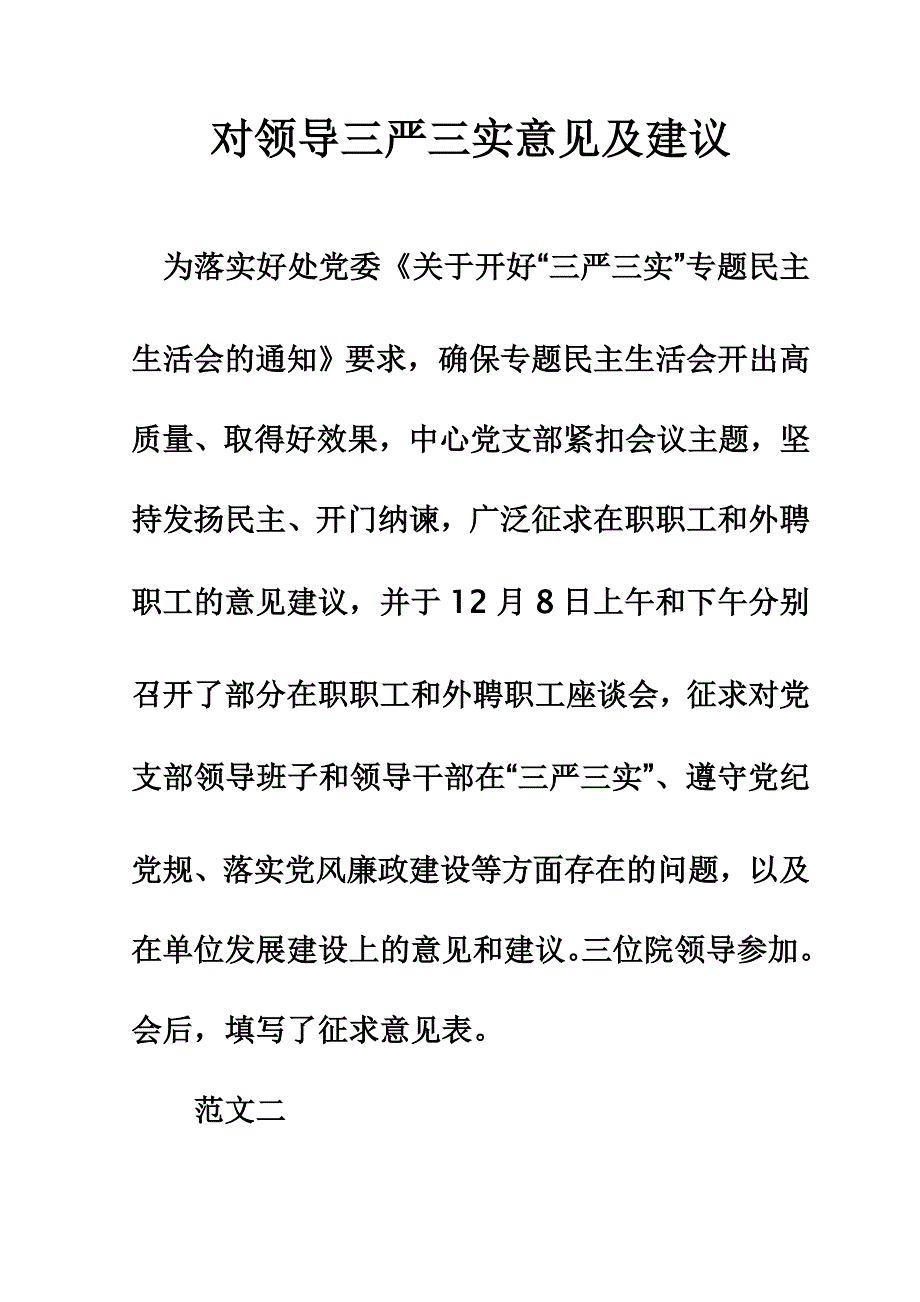 对领导三严三实意见及建议

为落实好处党委《关于开好“三严三实”专题民主生活会的通知》要求，确保专题民主生活会开出高质量、取得好效果，中心党支部紧扣会议主题，坚持发扬民主、开门纳谏，广泛征求在职职工和外聘职工的意见建议，并于12月8日上午和下午分别召开了部分在职职工和外聘职工座谈会，征求对党支部领导班子和领导干部在“三严三实”、遵守党纪党规、落实党风廉政建设等方面存在的问题，以及在单位发展建设上的意见和建议。三位院领导参加。会后，填写了征求意见表。

范文二